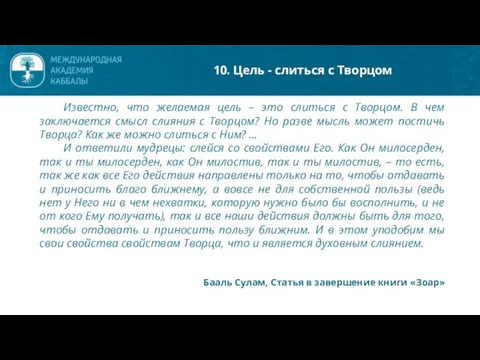 МЕЖДУНАРОДНАЯ АКАДЕМИЯ КАББАЛЫ

10. Цель - слиться с Творцом

Известно, что желаемая цель – это слиться с Творцом. В чем заключается смысл слияния с Творцом? Но разве мысль может постичь Творца? Как же можно слиться с Ним? ...

И ответили мудрецы: слейся со свойствами Его. Как Он милосерден, так и ты милосерден, как Он милостив, так и ты милостив, – то есть, так же как все Его действия направлены только на то, чтобы отдавать и приносить благо ближнему, а вовсе не для собственной пользы (ведь нет у Него ни в чем нехватки, которую нужно было бы восполнить, и не от кого Ему получать), так и все наши действия должны быть для того, чтобы отдавать и приносить пользу ближним. И в этом уподобим мы свои свойства свойствам Творца, что и является духовным слиянием.

Бааль Сулам, Статья в завершение книги «Зоар»